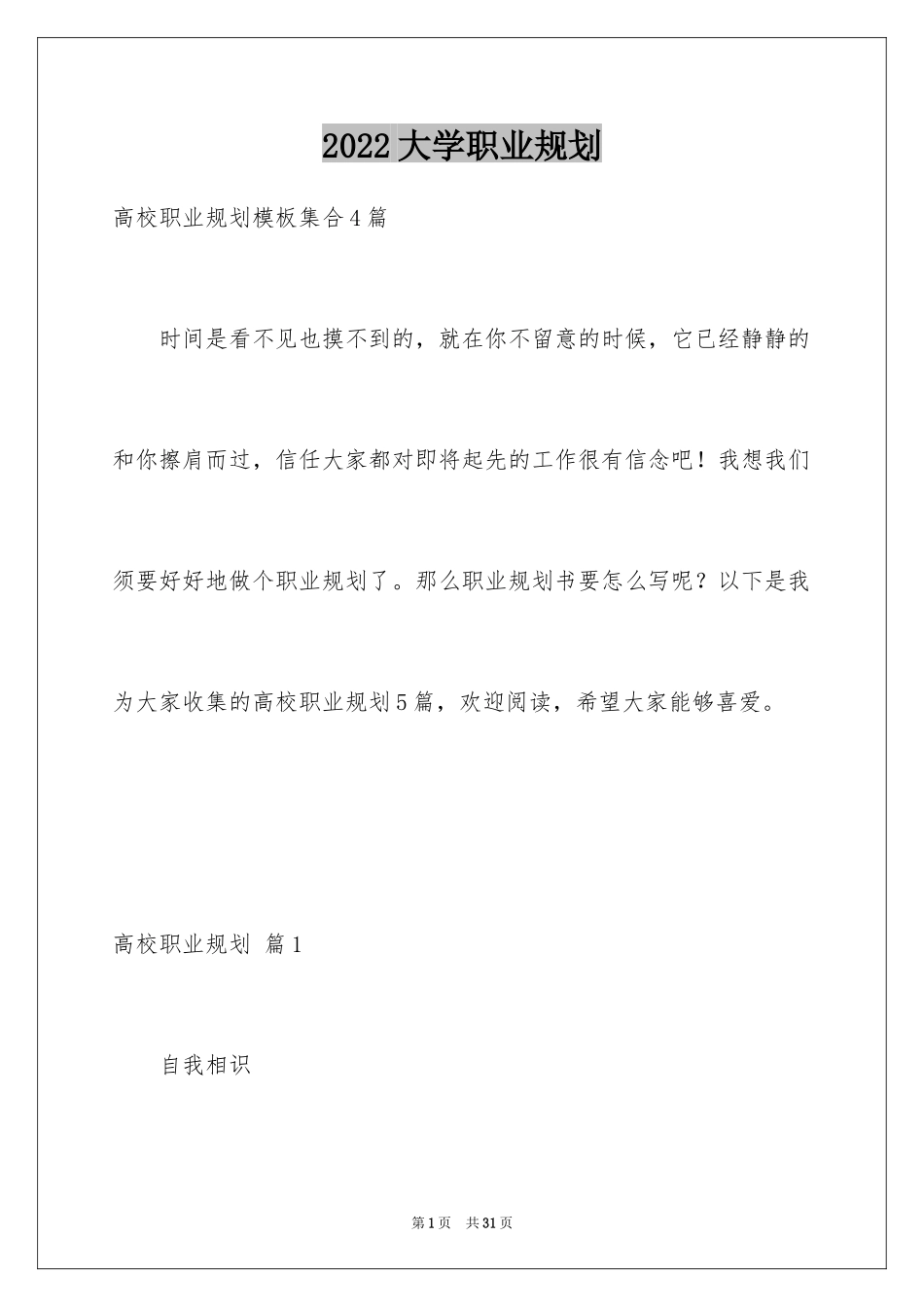 2022大学职业规划

高校职业规划模板集合4篇

时间是看不见也摸不到的，就在你不留意的时候，它已经静静的和你擦肩而过，信任大家都对即将起先的工作很有信念吧！我想我们须要好好地做个职业规划了。那么职业规划书要怎么写呢？以下是我为大家收集的高校职业规划5篇，欢迎阅读，希望大家能够喜爱。

高校职业规划 篇1

自我相识

第1页 共31页